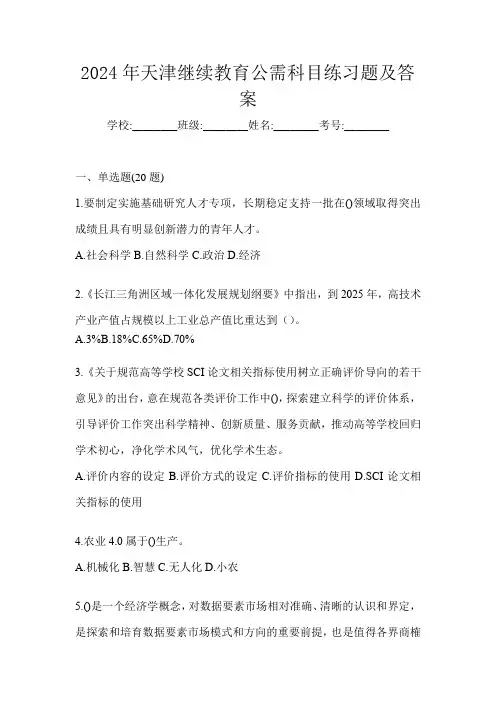 2024 年天津继续教育公需科目练习题及答案

学校:________班级:________姓名:________考号:________

一、单选题(20 题)

1.要制定实施基础研究人才专项，长期稳定支持一批在()领域取得突出成绩且具有明显创新潜力的青年人才。

A.社会科学 B.自然科学 C.政治 D.经济

2.《长江三角洲区域一体化发展规划纲要》中指出，到 2025 年，高技术产业产值占规模以上工业总产值比重达到（）。

A.3%B.18%C.65%D.70%

3.《关于规范高等学校 SCI 论文相关指标使用树立正确评价导向的若干意见》的出台，意在规范各类评价工作中()，探索建立科学的评价体系，引导评价工作突出科学精神、创新质量、服务贡献，推动高等学校回归学术初心，净化学术风气，优化学术生态。

A.评价内容的设定 B.评价方式的设定 C.评价指标的使用 D.SCI 论文相关指标的使用

4.农业 4.0 属于()生产。

A.机械化 B.智慧 C.无人化 D.小农

5.()是一个经济学概念，对数据要素市场相对准确、清晰的认识和界定，是探索和培育数据要素市场模式和方向的重要前提，也是值得各界商榷